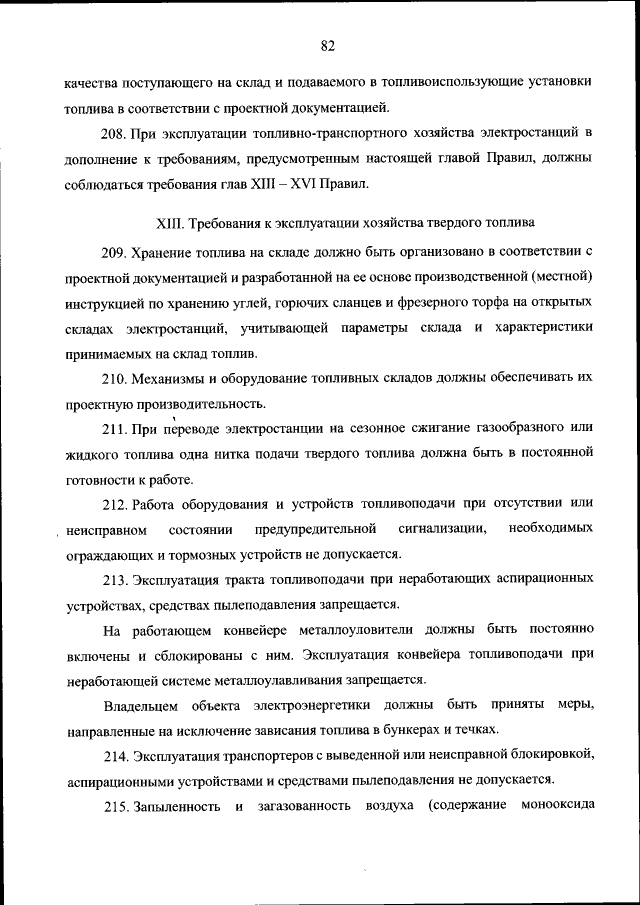 82

качества поступающего на склад и подаваемого в топливоиспользующие установки топлива в соответствии с проектной документацией.

208. При эксплуатации топливно-транспортного хозяйства электростанций в дополнение к требованиям, предусмотренным настоящей главой Правил, должны соблюдаться требования глав XIII – XVI Правил.

XIII. Требования к эксплуатации хозяйства твердого топлива

209. Хранение топлива на складе должно быть организовано в соответствии с проектной документацией и разработанной на ее основе производственной (местной) инструкцией по хранению углей, горючих сланцев и фрезерного торфа на открытых складах электростанций, учитывающей параметры склада и характеристики принимаемых на склад топлив.

210. Механизмы и оборудование топливных складов должны обеспечивать их проектную производительность.

211. При переводе электростанции на сезонное сжигание газообразного или жидкого топлива одна нитка подачи твердого топлива должна быть в постоянной готовности к работе.

212. Работа оборудования и устройств топливоподачи при отсутствии или неисправном состоянии предупредительной сигнализации, необходимых ограждающих и тормозных устройств не допускается.

213. Эксплуатация тракта топливоподачи при неработающих аспирационных устройствах, средствах пылеподавления запрещается.

На работающем конвейере металлоуловители должны быть постоянно включены и сблокированы с ним. Эксплуатация конвейера топливоподачи при неработающей системе металлоулавливания запрещается.

Владельцем объекта электроэнергетики должны быть приняты меры, направленные на исключение зависания топлива в бункерах и течках.

214. Эксплуатация транспортеров с выведенной или неисправной блокировкой, аспирационными устройствами и средствами пылеподавления не допускается.

215. Запыленность и загазованность воздуха (содержание монооксида